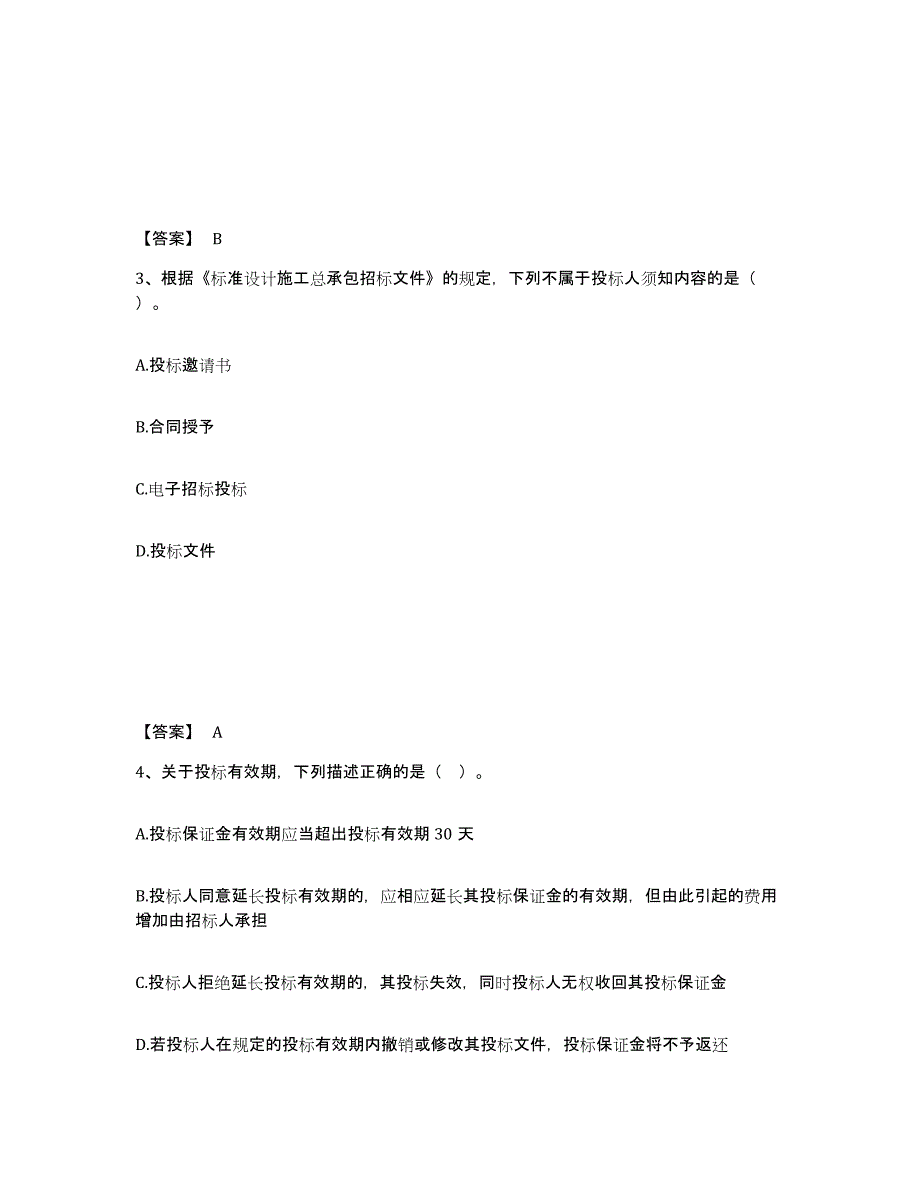 【答案】 B

3、根据《标准设计施工总承包招标文件》的规定，下列不属于投标人须知内容的是（ ）。

A.投标邀请书

B.合同授予

C.电子招标投标

D.投标文件

【答案】 A

4、关于投标有效期，下列描述正确的是（ ）。

A.投标保证金有效期应当超出投标有效期 30 天

B.投标人同意延长投标有效期的，应相应延长其投标保证金的有效期，但由此引起的费用增加由招标人承担

C.投标人拒绝延长投标有效期的，其投标失效，同时投标人无权收回其投标保证金

D.若投标人在规定的投标有效期内撤销或修改其投标文件，投标保证金将不予返还